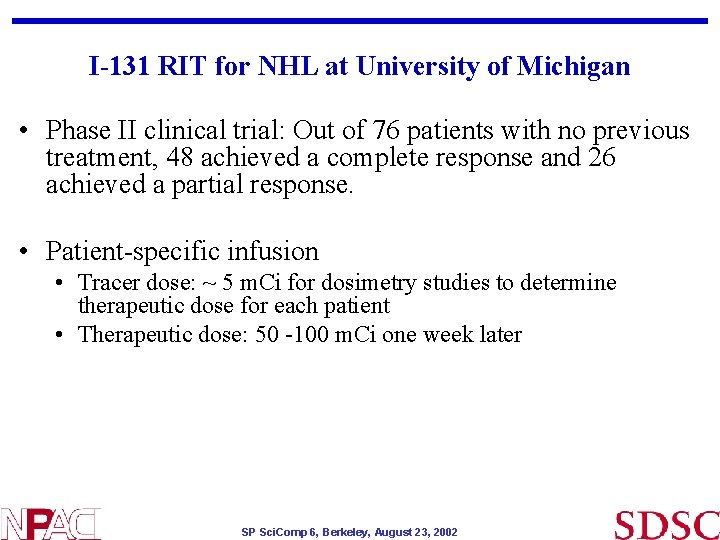 I-131 RIT for NHL at University of Michigan

• Phase II clinical trial: Out of 76 patients with no previous treatment, 48 achieved a complete response and 26 achieved a partial response.

• Patient-specific infusion
  • Tracer dose: ~ 5 mCi for dosimetry studies to determine therapeutic dose for each patient
  • Therapeutic dose: 50 -100 mCi one week later

NPACI

SP SciComp 6, Berkeley, August 23, 2002

SDSC